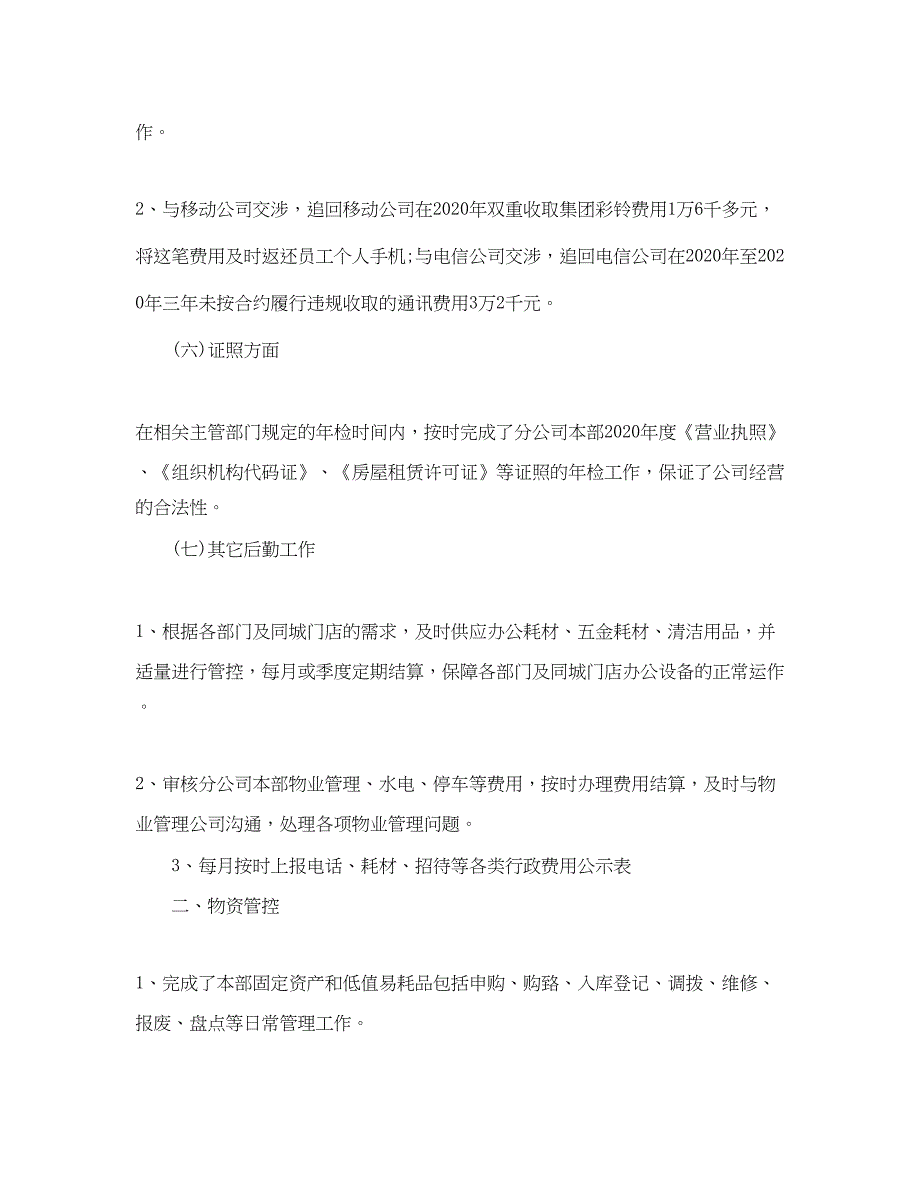 作。

2、与移动公司交涉，追回移动公司在2020年双重收取集团彩铃费用1万6千多元，将这笔费用及时返还员工个人手机;与电信公司交涉，追回电信公司在2020年至2020年三年未按合约履行违规收取的通讯费用3万2千元。

(六)证照方面

在相关主管部门规定的年检时间内，按时完成了分公司本部2020年度《营业执照》、《组织机构代码证》、《房屋租赁许可证》等证照的年检工作，保证了公司经营的合法性。

(七)其它后勤工作

1、根据各部门及同城门店的需求，及时供应办公耗材、五金耗材、清洁用品，并适量进行管控，每月或季度定期结算，保障各部门及同城门店办公设备的正常运作。

2、审核分公司本部物业管理、水电、停车等费用，按时办理费用结算，及时与物业管理公司沟通，处理各项物业管理问题。

3、每月按时上报电话、耗材、招待等各类行政费用公示表

二、物资管控

1、完成了本部固定资产和低值易耗品包括申购、购臵、入库登记、调拨、维修、报废、盘点等日常管理工作。